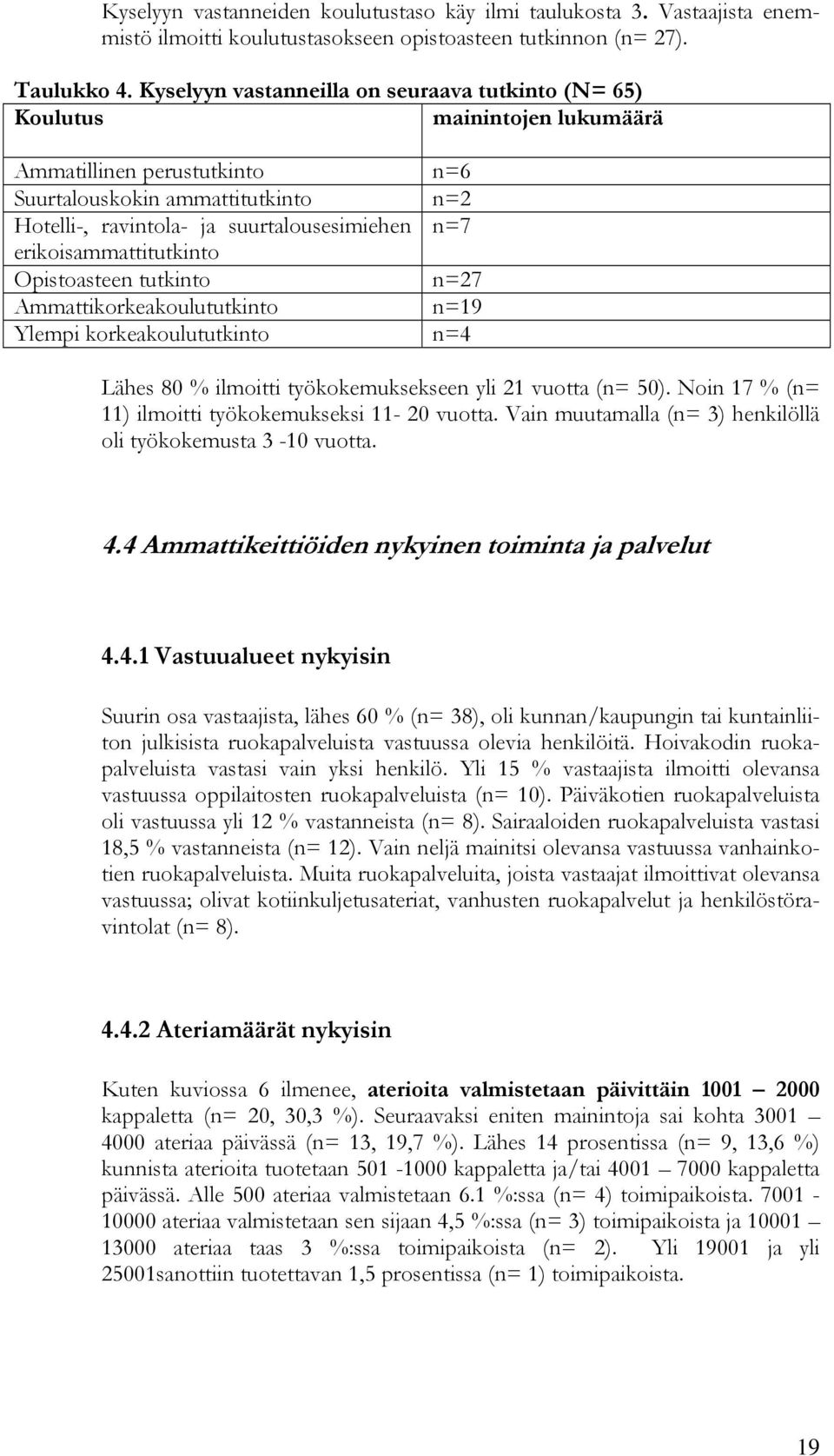 Kyselyyn vastanneiden koulutustaso käy ilmi taulukosta 3. Vastaajista enemmistö ilmoitti koulutustasokseen opistoasteen tutkinnon (n= 27).

Taulukko 4. Kyselyyn vastanneilla on seuraava tutkinto (N= 65)

| Koulutus | mainintojen lukumäärä |
|---|---|
| Ammatillinen perustutkinto | n=6 |
| Suurtalouskokin ammattitutkinto | n=2 |
| Hotelli-, ravintola- ja suurtalousesimiehen erikoisammattitutkinto | n=7 |
| Opistoasteen tutkinto | n=27 |
| Ammattikorkeakoulututkinto | n=19 |
| Ylempi korkeakoulututkinto | n=4 |

Lähes 80 % ilmoitti työkokemuksekseen yli 21 vuotta (n= 50). Noin 17 % (n= 11) ilmoitti työkokemukseksi 11- 20 vuotta. Vain muutamalla (n= 3) henkilöllä oli työkokemusta 3 -10 vuotta.

4.4 Ammattikeittiöiden nykyinen toiminta ja palvelut

4.4.1 Vastuualueet nykyisin

Suurin osa vastaajista, lähes 60 % (n= 38), oli kunnan/kaupungin tai kuntainliiton julkisista ruokapalveluista vastuussa olevia henkilöitä. Hoivakodin ruokapalveluista vastasi vain yksi henkilö. Yli 15 % vastaajista ilmoitti olevansa vastuussa oppilaitosten ruokapalveluista (n= 10). Päiväkotien ruokapalveluista oli vastuussa yli 12 % vastanneista (n= 8). Sairaaloiden ruokapalveluista vastasi 18,5 % vastanneista (n= 12). Vain neljä mainitsi olevansa vastuussa vanhainkotien ruokapalveluista. Muita ruokapalveluita, joista vastaajat ilmoittivat olevansa vastuussa; olivat kotiinkuljetusateriat, vanhusten ruokapalvelut ja henkilöstöravintolat (n= 8).

4.4.2 Ateriamäärät nykyisin

Kuten kuviossa 6 ilmenee, aterioita valmistetaan päivittäin 1001 – 2000 kappaletta (n= 20, 30,3 %). Seuraavaksi eniten mainintoja sai kohta 3001 – 4000 ateriaa päivässä (n= 13, 19,7 %). Lähes 14 prosentissa (n= 9, 13,6 %) kunnista aterioita tuotetaan 501 -1000 kappaletta ja/tai 4001 – 7000 kappaletta päivässä. Alle 500 ateriaa valmistetaan 6.1 %:ssa (n= 4) toimipaikoista. 7001 - 10000 ateriaa valmistetaan sen sijaan 4,5 %:ssa (n= 3) toimipaikoista ja 10001 – 13000 ateriaa taas 3 %:ssa toimipaikoista (n= 2). Yli 19001 ja yli 25001sanottiin tuotettavan 1,5 prosentissa (n= 1) toimipaikoista.

19